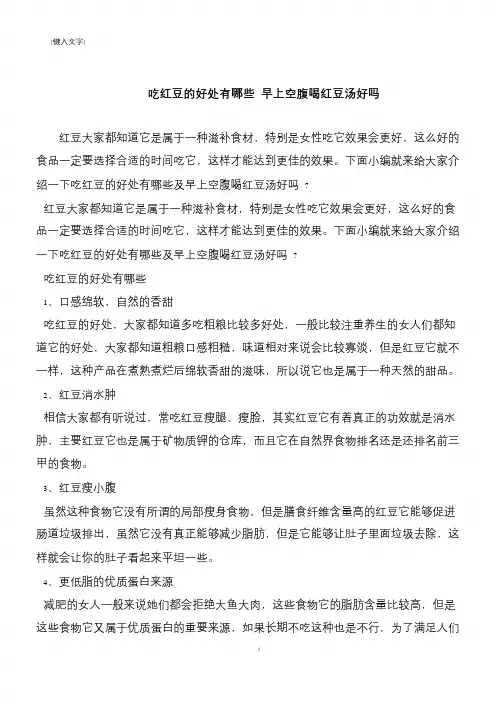 [键入文字]

吃红豆的好处有哪些 早上空腹喝红豆汤好吗

红豆大家都知道它是属于一种滋补食材，特别是女性吃它效果会更好，这么好的食品一定要选择合适的时间吃它，这样才能达到更佳的效果。下面小编就来给大家介绍一下吃红豆的好处有哪些及早上空腹喝红豆汤好吗？

红豆大家都知道它是属于一种滋补食材，特别是女性吃它效果会更好，这么好的食品一定要选择合适的时间吃它，这样才能达到更佳的效果。下面小编就来给大家介绍一下吃红豆的好处有哪些及早上空腹喝红豆汤好吗？

吃红豆的好处有哪些

1、口感绵软，自然的香甜

吃红豆的好处，大家都知道多吃粗粮比较多好处，一般比较注重养生的女人们都知道它的好处，大家都知道粗粮口感粗糙，味道相对来说会比较寡淡，但是红豆它就不一样，这种产品在煮熟煮烂后绵软香甜的滋味，所以说它也是属于一种天然的甜品。

2、红豆消水肿

相信大家都有听说过，常吃红豆瘦腿、瘦脸，其实红豆它有着真正的功效就是消水肿、主要红豆它也是属于矿物质钾的仓库，而且它在自然界食物排名还是还排名前三甲的食物。

3、红豆瘦小腹

虽然这种食物它没有所谓的局部瘦身食物，但是膳食纤维含量高的红豆它能够促进肠道垃圾排出，虽然它没有真正能够减少脂肪，但是它能够让肚子里面垃圾去除，这样就会让你的肚子看起来平坦一些。

4、更低脂的优质蛋白来源

减肥的女人一般来说她们都会拒绝大鱼大肉，这些食物它的脂肪含量比较高，但是这些食物它又属于优质蛋白的重要来源，如果长期不吃这种也是不行，为了满足人们

1